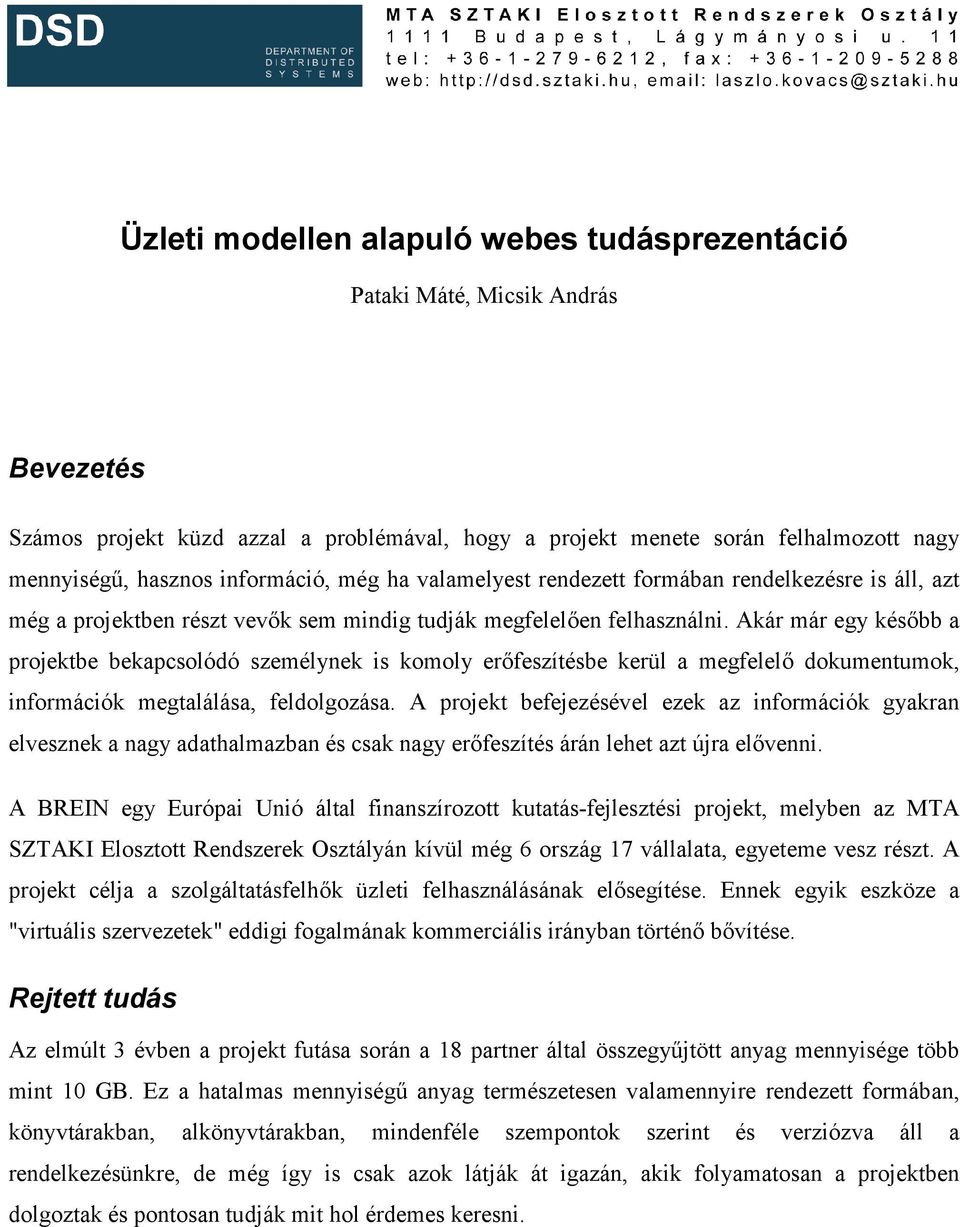 DSD
DEPARTMENT OF DISTRIBUTED SYSTEMS

MTA SZTAKI Elosztott Rendszerek Osztály
1111 Budapest, Lágymányosi u. 11
tel: +36-1-279-6212, fax: +36-1-209-5288
web: http://dsd.sztaki.hu, email: laszlo.kovacs@sztaki.hu

Üzleti modellen alapuló webes tudásprezentáció

Pataki Máté, Micsik András

Bevezetés

Számos projekt küzd azzal a problémával, hogy a projekt menete során felhalmozott nagy mennyiségű, hasznos információ, még ha valamelyest rendezett formában rendelkezésre is áll, azt még a projektben részt vevők sem mindig tudják megfelelően felhasználni. Akár már egy később a projektbe bekapcsolódó személynek is komoly erőfeszítésbe kerül a megfelelő dokumentumok, információk megtalálása, feldolgozása. A projekt befejezésével ezek az információk gyakran elvesznek a nagy adathalmazban és csak nagy erőfeszítés árán lehet azt újra elővenni.

A BREIN egy Európai Unió által finanszírozott kutatás-fejlesztési projekt, melyben az MTA SZTAKI Elosztott Rendszerek Osztályán kívül még 6 ország 17 vállalata, egyeteme vesz részt. A projekt célja a szolgáltatásfelhők üzleti felhasználásának elősegítése. Ennek egyik eszköze a "virtuális szervezetek" eddigi fogalmának kommerciális irányban történő bővítése.

Rejtett tudás

Az elmúlt 3 évben a projekt futása során a 18 partner által összegyűjtött anyag mennyisége több mint 10 GB. Ez a hatalmas mennyiségű anyag természetesen valamennyire rendezett formában, könyvtárakban, alkönyvtárakban, mindenféle szempontok szerint és verziózva áll a rendelkezésünkre, de még így is csak azok látják át igazán, akik folyamatosan a projektben dolgoztak és pontosan tudják mit hol érdemes keresni.